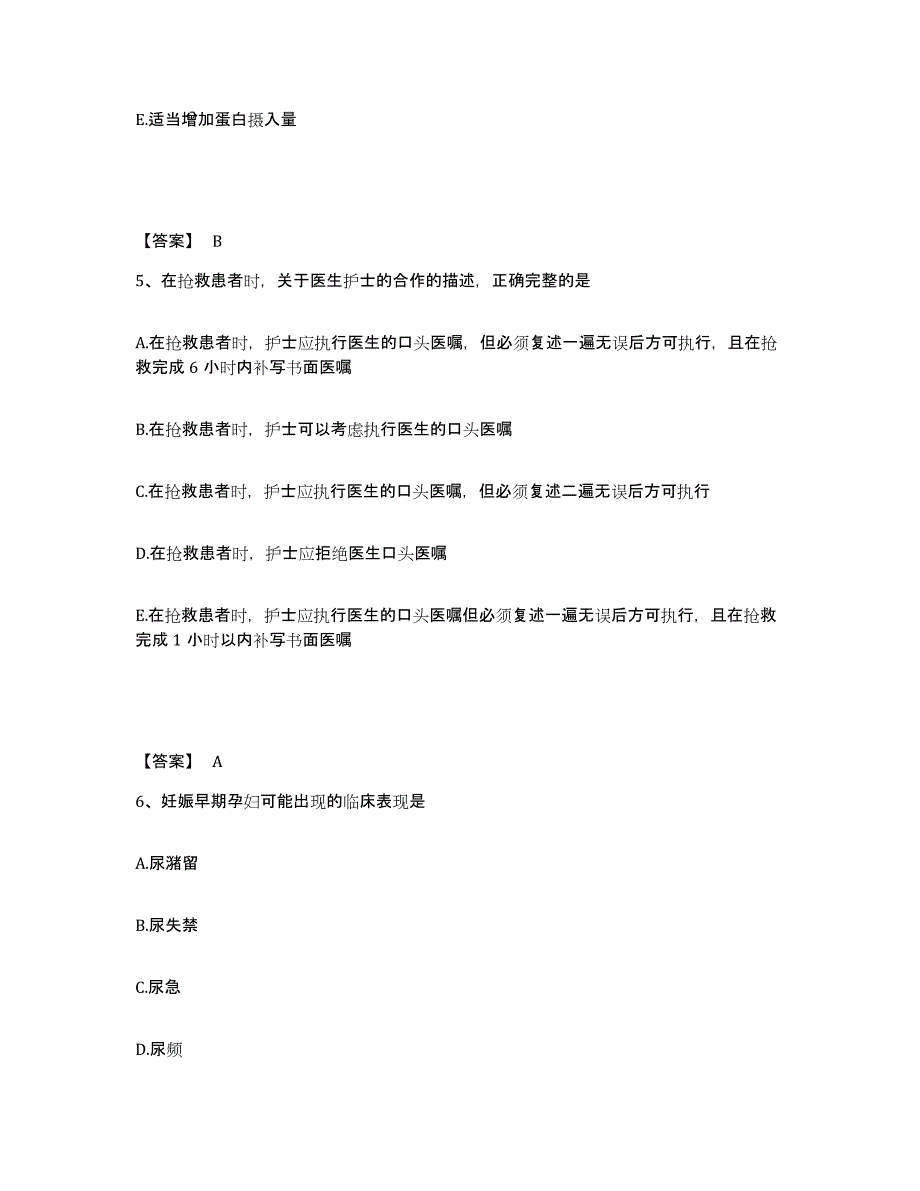 E.适当增加蛋白摄入量

【答案】 B

5、在抢救患者时，关于医生护士的合作的描述，正确完整的是

A.在抢救患者时，护士应执行医生的口头医嘱，但必须复述一遍无误后方可执行，且在抢救完成 6 小时内补写书面医嘱

B.在抢救患者时，护士可以考虑执行医生的口头医嘱

C.在抢救患者时，护士应执行医生的口头医嘱，但必须复述二遍无误后方可执行

D.在抢救患者时，护士应拒绝医生口头医嘱

E.在抢救患者时，护士应执行医生的口头医嘱但必须复述一遍无误后方可执行，且在抢救完成 1 小时以内补写书面医嘱

【答案】 A

6、妊娠早期孕妇可能出现的临床表现是

A.尿潴留

B.尿失禁

C.尿急

D.尿频